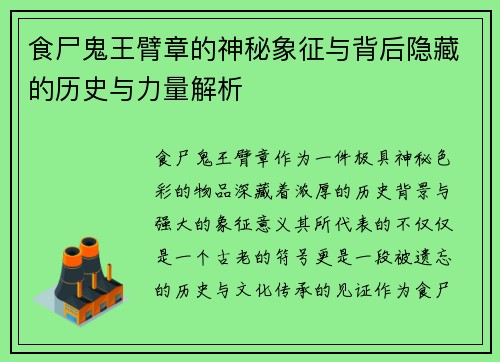 食尸鬼王臂章的神秘象征与背后隐藏的历史与力量解析

食尸鬼王臂章作为一件极具神秘色彩的物品深藏着浓厚的历史背景与强大的象征意义其所代表的不仅仅是一个古老的符号更是一段被遗忘的历史与文化传承的见证作为食尸